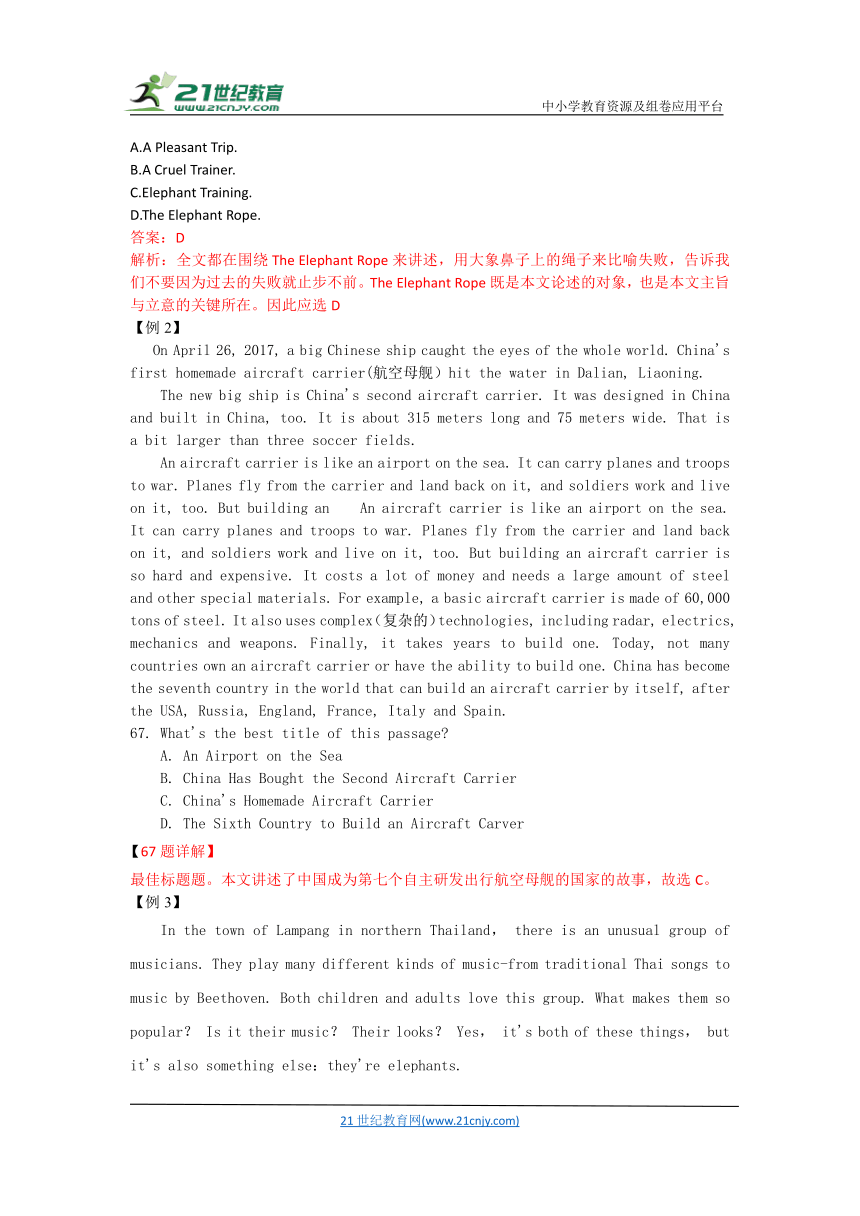 21世纪教育
www.21cnjy.com
中小学教育资源及组卷应用平台

A.A Pleasant Trip.
B.A Cruel Trainer.
C.Elephant Training.
D.The Elephant Rope.
答案：D
解析：全文都在围绕 The Elephant Rope 来讲述，用大象鼻子上的绳子来比喻失败，告诉我们不要因为过去的失败就止步不前。The Elephant Rope 既是本文论述的对象，也是本文主旨与立意的关键所在。因此应选 D
【例 2】
On April 26, 2017, a big Chinese ship caught the eyes of the whole world. China's first homemade aircraft carrier(航空母舰) hit the water in Dalian, Liaoning.

The new big ship is China's second aircraft carrier. It was designed in China and built in China, too. It is about 315 meters long and 75 meters wide. That is a bit larger than three soccer fields.

An aircraft carrier is like an airport on the sea. It can carry planes and troops to war. Planes fly from the carrier and land back on it, and soldiers work and live on it, too. But building an An aircraft carrier is like an airport on the sea. It can carry planes and troops to war. Planes fly from the carrier and land back on it, and soldiers work and live on it, too. But building an aircraft carrier is so hard and expensive. It costs a lot of money and needs a large amount of steel and other special materials. For example, a basic aircraft carrier is made of 60,000 tons of steel. It also uses complex(复杂的)technologies, including radar, electrics, mechanics and weapons. Finally, it takes years to build one. Today, not many countries own an aircraft carrier or have the ability to build one. China has become the seventh country in the world that can build an aircraft carrier by itself, after the USA, Russia, England, France, Italy and Spain.
67. What's the best title of this passage?
A. An Airport on the Sea
B. China Has Bought the Second Aircraft Carrier
C. China's Homemade Aircraft Carrier
D. The Sixth Country to Build an Aircraft Carver
【67 题详解】
最佳标题题。本文讲述了中国成为第七个自主研发出行航空母舰的国家的故事，故选 C。
【例 3】
In the town of Lampang in northern Thailand， there is an unusual group of musicians. They play many different kinds of music-from traditional Thai songs to music by Beethoven. Both children and adults love this group. What makes them so popular？ Is it their music？ Their looks？ Yes， it's both of these things， but it's also something else：they're elephants.

21 世纪教育网(www.21cnjy.com)